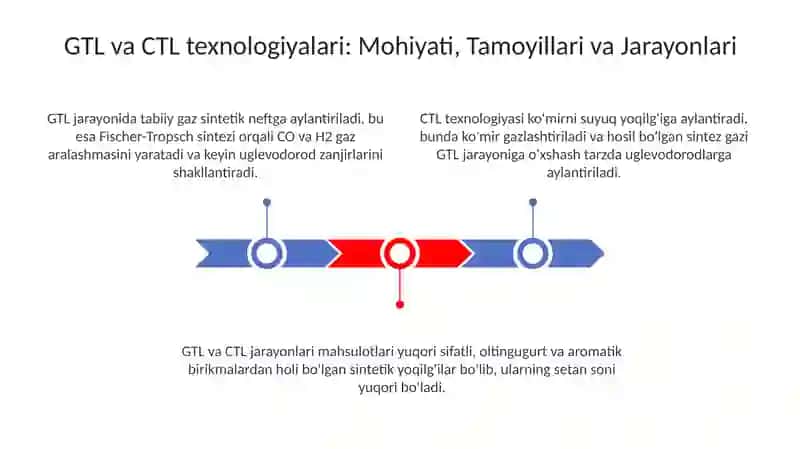 GTL va CTL texnologiyalari: Mohiyati, Tamoyillari va Jarayonlari

GTL jarayonida tabiiy gaz sintetik neftga aylantiriladi, bu esa Fischer-Tropsch sintezi orqali CO va H2 gaz aralashmasini yaratadi va keyin uglevodorod zanjirlarini shakllantiradi.

CTL texnologiyasi ko'mirni suyuq yoqilg'iga aylantiradi, bunda ko'mir gazlashtiriladi va hosil bo'lgan sintez gazi GTL jarayoniga o'xshash tarzda uglevodorodlarga aylantiriladi.

GTL va CTL jarayonlari mahsulotlari yuqori sifatli, oltingugurt va aromatik birikmalardan holi bo'lgan sintetik yoqilg'ilar bo'lib, ularning setan soni yuqori bo'ladi.